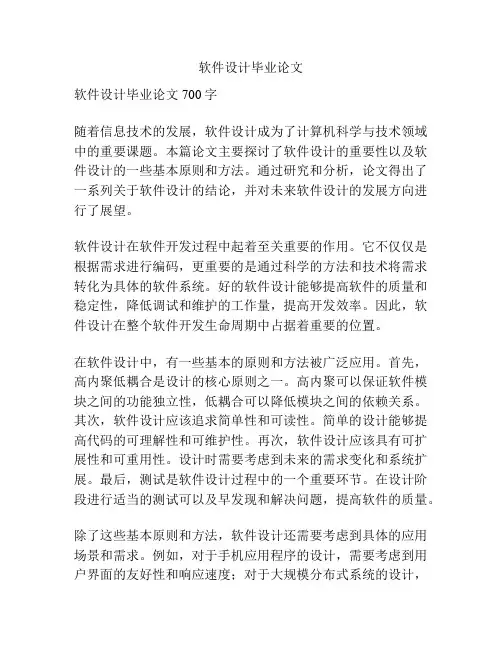 软件设计毕业论文

软件设计毕业论文 700 字

随着信息技术的发展，软件设计成为了计算机科学与技术领域中的重要课题。本篇论文主要探讨了软件设计的重要性以及软件设计的一些基本原则和方法。通过研究和分析，论文得出了一系列关于软件设计的结论，并对未来软件设计的发展方向进行了展望。

软件设计在软件开发过程中起着至关重要的作用。它不仅仅是根据需求进行编码，更重要的是通过科学的方法和技术将需求转化为具体的软件系统。好的软件设计能够提高软件的质量和稳定性，降低调试和维护的工作量，提高开发效率。因此，软件设计在整个软件开发生命周期中占据着重要的位置。

在软件设计中，有一些基本的原则和方法被广泛应用。首先，高内聚低耦合是设计的核心原则之一。高内聚可以保证软件模块之间的功能独立性，低耦合可以降低模块之间的依赖关系。其次，软件设计应该追求简单性和可读性。简单的设计能够提高代码的可理解性和可维护性。再次，软件设计应该具有可扩展性和可重用性。设计时需要考虑到未来的需求变化和系统扩展。最后，测试是软件设计过程中的一个重要环节。在设计阶段进行适当的测试可以及早发现和解决问题，提高软件的质量。

除了这些基本原则和方法，软件设计还需要考虑到具体的应用场景和需求。例如，对于手机应用程序的设计，需要考虑到用户界面的友好性和响应速度；对于大规模分布式系统的设计，